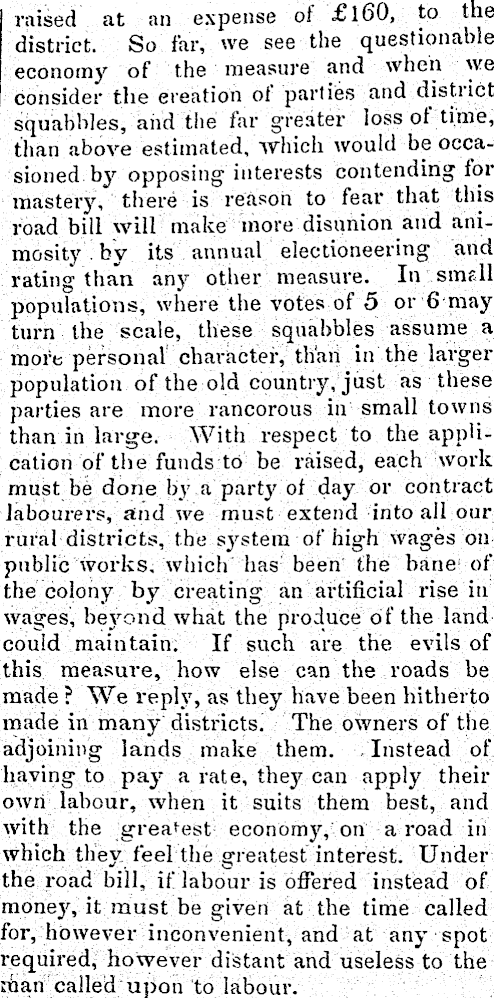 raised at an expense of £160, to the district. So far, we see the questionable economy of the measure and when we consider the creation of parties and district squabbles, and the far greater loss of time, than above estimated, which would be occasioned by opposing interests contending for mastery, there is reason to fear that this road bill will make more disunion and animosity by its annual electioneering and rating than any other measure. In small populations, where the votes of 5 or 6 may turn the scale, these squabbles assume a more personal character, than in the larger population of the old country, just as these parties are more rancorous in small towns than in large. With respect to the application of the funds to be raised, each work must be done by a party of day or contract labourers, and we must extend into all our rural districts, the system of high wages on public works, which has been the bane of the colony by creating an artificial rise in wages, beyond what the produce of the land could maintain. If such are the evils of this measure, how else can the roads be made? We reply, as they have been hitherto made in many districts. The owners of the adjoining lands make them. Instead of having to pay a rate, they can apply their own labour, when it suits them best, and with the greatest economy, on a road in which they feel the greatest interest. Under the road bill, if labour is offered instead of money, it must be given at the time called for, however inconvenient, and at any spot required, however distant and useless to the man called upon to labour.